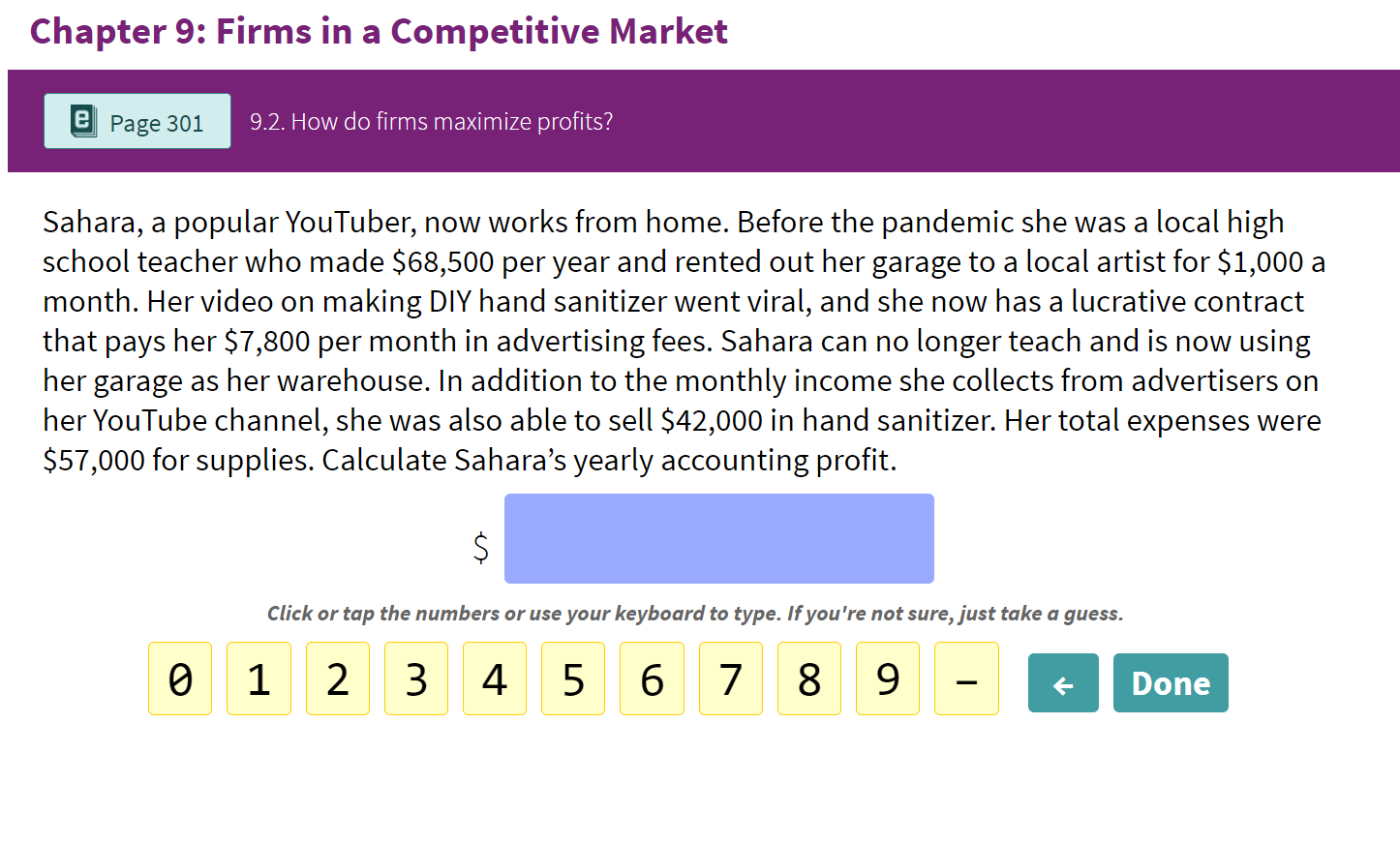 Chapter 9: Firms in a Competitive Market

Page 301

9.2. How do firms maximize profits?

Sahara, a popular YouTuber, now works from home. Before the pandemic she was a local high school teacher who made \$68,500 per year and rented out her garage to a local artist for \$1,000 a month. Her video on making DIY hand sanitizer went viral, and she now has a lucrative contract that pays her \$7,800 per month in advertising fees. Sahara can no longer teach and is now using her garage as her warehouse. In addition to the monthly income she collects from advertisers on her YouTube channel, she was also able to sell \$42,000 in hand sanitizer. Her total expenses were \$57,000 for supplies. Calculate Sahara's yearly accounting profit.

\$

Click or tap the numbers or use your keyboard to type. If you're not sure, just take a guess.

0 1 2 3 4 5 6 7 8 9 - ← Done